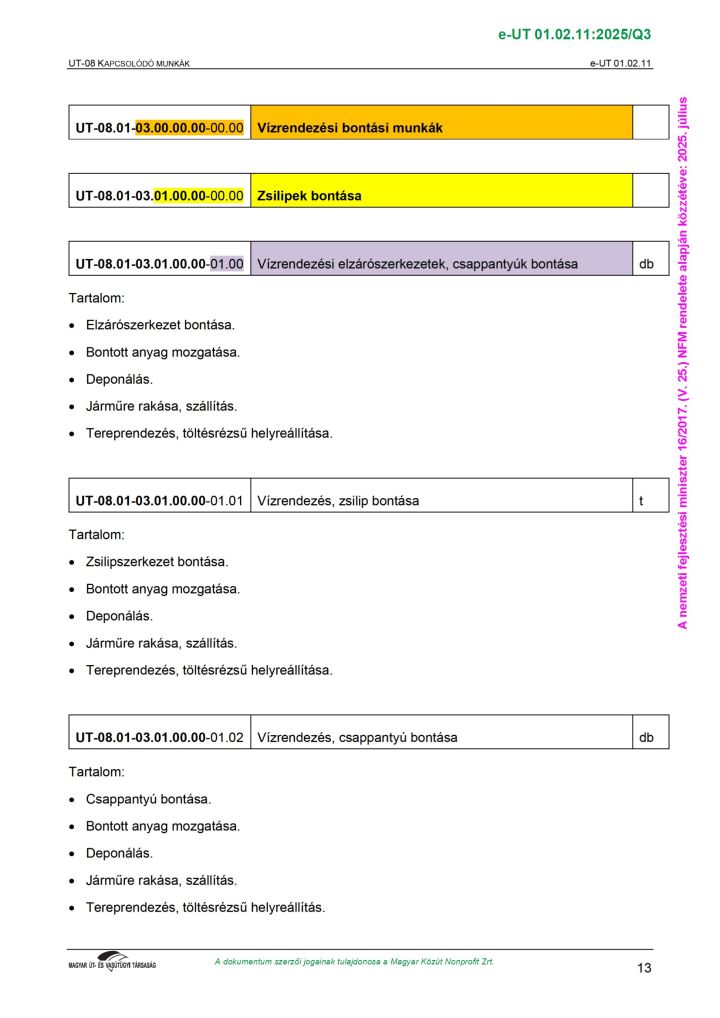 e-UT 01.02.11:2025/Q3

UT-08 KAPCSOLÓDÓ MUNKÁK

e-UT 01.02.11

| UT-08.01-03.00.00.00-00.00 | Vízrendezési bontási munkák | |
|---|---|---|

| UT-08.01-03.01.00.00-00.00 | Zsilipek bontása | |
|---|---|---|

| UT-08.01-03.01.00.00-01.00 | Vízrendezési elzárószerkezetek, csappantyúk bontása | db |
|---|---|---|

Tartalom:

• Elzárószerkezet bontása.
• Bontott anyag mozgatása.
• Deponálás.
• Járműre rakása, szállítás.
• Tereprendezés, töltésrézsű helyreállítása.

| UT-08.01-03.01.00.00-01.01 | Vízrendezés, zsilip bontása | t |
|---|---|---|

Tartalom:

• Zsilipszerkezet bontása.
• Bontott anyag mozgatása.
• Deponálás.
• Járműre rakása, szállítás.
• Tereprendezés, töltésrézsű helyreállítása.

| UT-08.01-03.01.00.00-01.02 | Vízrendezés, csappantyú bontása | db |
|---|---|---|

Tartalom:

• Csappantyú bontása.
• Bontott anyag mozgatása.
• Deponálás.
• Járműre rakása, szállítás.
• Tereprendezés, töltésrézsű helyreállítás.

A nemzeti fejlesztési miniszter 16/2017. (V. 25.) NFM rendelete alapján közzétéve: 2025. július

MAGYAR ÚT- ÉS VASÚTÜGYI TÁRSASÁG

A dokumentum szerzői jogainak tulajdonosa a Magyar Közút Nonprofit Zrt.

13